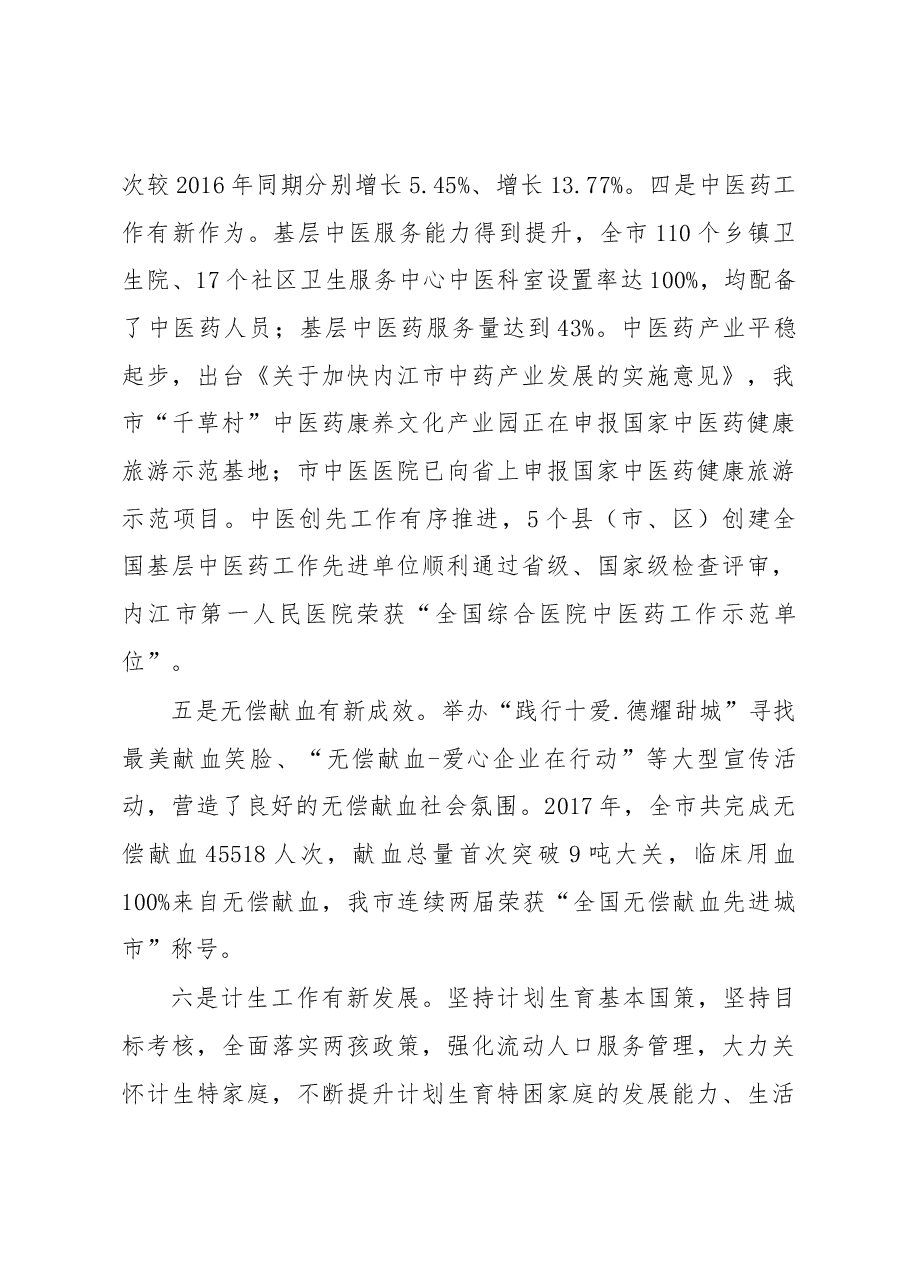 次较2016年同期分别增长5.45%、增长13.77%。四是中医药工作有新作为。基层中医服务能力得到提升，全市110个乡镇卫生院、17个社区卫生服务中心中医科室设置率达100%，均配备了中医药人员；基层中医药服务量达到43%。中医药产业平稳起步，出台《关于加快内江市中药产业发展的实施意见》，我市“千草村”中医药康养文化产业园正在申报国家中医药健康旅游示范基地；市中医医院已向省上申报国家中医药健康旅游示范项目。中医创先工作有序推进，5个县（市、区）创建全国基层中医药工作先进单位顺利通过省级、国家级检查评审，内江市第一人民医院荣获“全国综合医院中医药工作示范单位”。

五是无偿献血有新成效。举办“践行十爱.德耀甜城”寻找最美献血笑脸、“无偿献血-爱心企业在行动”等大型宣传活动，营造了良好的无偿献血社会氛围。2017年，全市共完成无偿献血45518人次，献血总量首次突破9吨大关，临床用血100%来自无偿献血，我市连续两届荣获“全国无偿献血先进城市”称号。

六是计生工作有新发展。坚持计划生育基本国策，坚持目标考核，全面落实两孩政策，强化流动人口服务管理，大力关怀计生特家庭，不断提升计划生育特困家庭的发展能力、生活